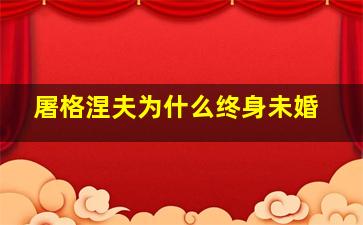 屠格涅夫为什么终身未婚